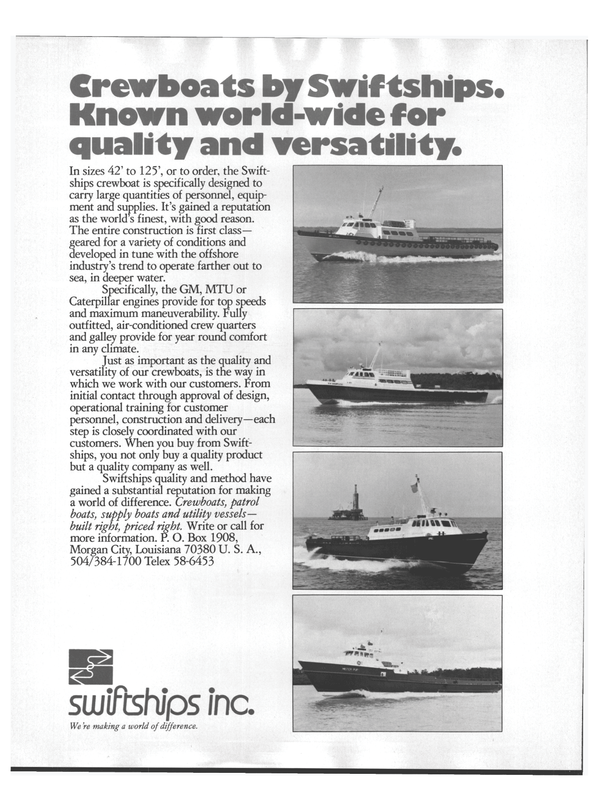 Crewboats by Swiftships. Known world-wide for quality and versatility.

In sizes 42' to 125', or to order, the Swiftships crewboat is specifically designed to carry large quantities of personnel, equipment and supplies. It's gained a reputation as the world's finest, with good reason. The entire construction is first class—geared for a variety of conditions and developed in tune with the offshore industry's trend to operate farther out to sea, in deeper water.

Specifically, the GM, MTU or Caterpillar engines provide for top speeds and maximum maneuverability. Fully outfitted, air-conditioned crew quarters and galley provide for year round comfort in any climate.

Just as important as the quality and versatility of our crewboats, is the way in which we work with our customers. From initial contact through approval of design, operational training for customer personnel, construction and delivery—each step is closely coordinated with our customers. When you buy from Swiftships, you not only buy a quality product but a quality company as well.

Swiftships quality and method have gained a substantial reputation for making a world of difference. Crewboats, patrol boats, supply boats and utility vessels—built right, priced right. Write or call for more information. P. O. Box 1908, Morgan City, Louisiana 70380 U. S. A., 504/384-1700 Telex 58-6453

swiftships inc.
We're making a world of difference.